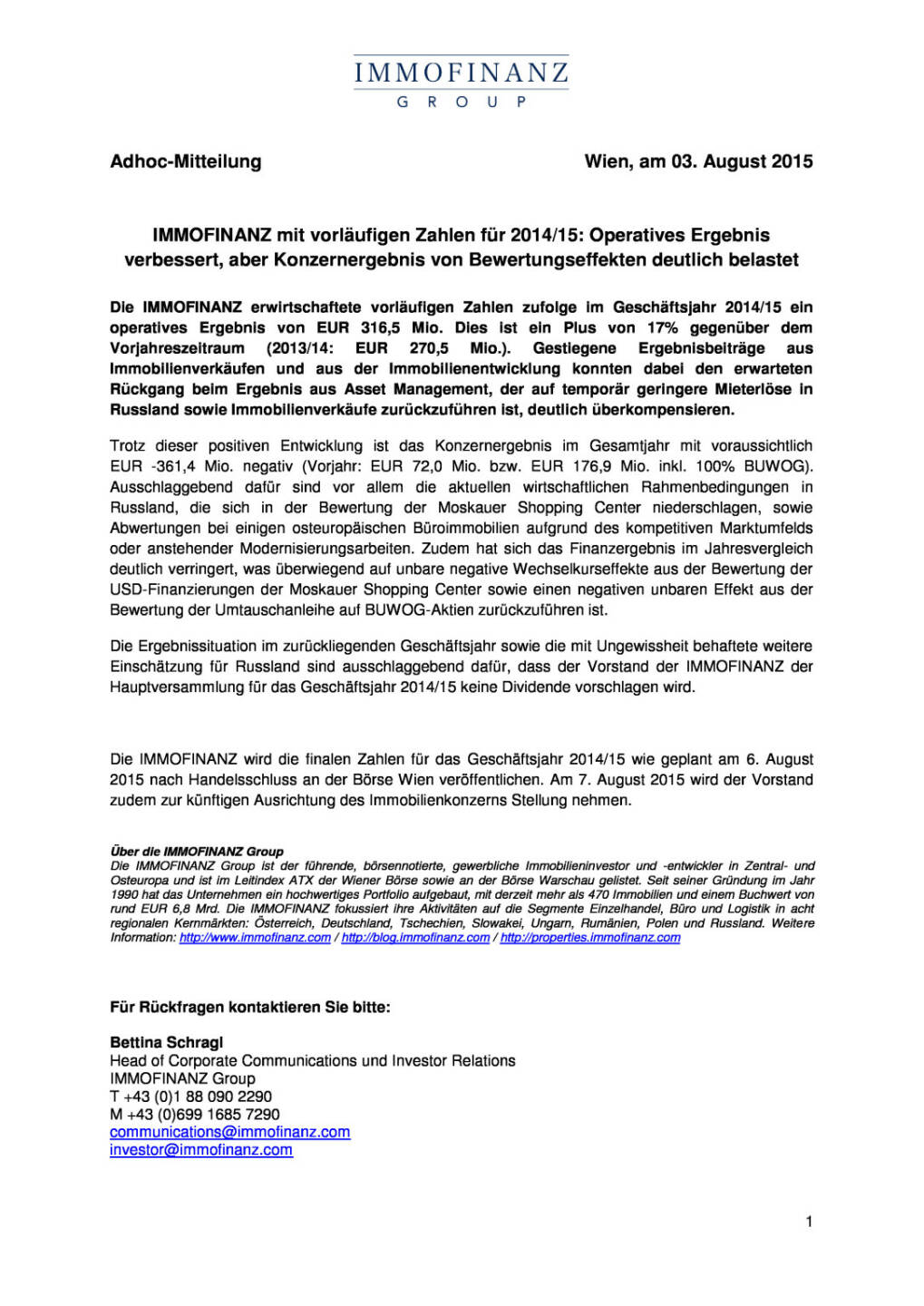 IMMOFINANZ
GROUP

Adhoc-Mitteilung

Wien, am 03. August 2015

IMMOFINANZ mit vorläufigen Zahlen für 2014/15: Operatives Ergebnis verbessert, aber Konzernergebnis von Bewertungseffekten deutlich belastet

Die IMMOFINANZ erwirtschaftete vorläufigen Zahlen zufolge im Geschäftsjahr 2014/15 ein operatives Ergebnis von EUR 316,5 Mio. Dies ist ein Plus von 17% gegenüber dem Vorjahreszeitraum (2013/14: EUR 270,5 Mio.). Gestiegene Ergebnisbeiträge aus Immobilienverkäufen und aus der Immobilienentwicklung konnten dabei den erwarteten Rückgang beim Ergebnis aus Asset Management, der auf temporär geringere Mieterlöse in Russland sowie Immobilienverkäufe zurückzuführen ist, deutlich überkompensieren.

Trotz dieser positiven Entwicklung ist das Konzernergebnis im Gesamtjahr mit voraussichtlich EUR -361,4 Mio. negativ (Vorjahr: EUR 72,0 Mio. bzw. EUR 176,9 Mio. inkl. 100% BUWOG). Ausschlaggebend dafür sind vor allem die aktuellen wirtschaftlichen Rahmenbedingungen in Russland, die sich in der Bewertung der Moskauer Shopping Center niederschlagen, sowie Abwertungen bei einigen osteuropäischen Büroimmobilien aufgrund des kompetitiven Marktumfelds oder anstehender Modernisierungsarbeiten. Zudem hat sich das Finanzergebnis im Jahresvergleich deutlich verringert, was überwiegend auf unbare negative Wechselkurseffekte aus der Bewertung der USD-Finanzierungen der Moskauer Shopping Center sowie einen negativen unbaren Effekt aus der Bewertung der Umtauschanleihe auf BUWOG-Aktien zurückzuführen ist.

Die Ergebnissituation im zurückliegenden Geschäftsjahr sowie die mit Ungewissheit behaftete weitere Einschätzung für Russland sind ausschlaggebend dafür, dass der Vorstand der IMMOFINANZ der Hauptversammlung für das Geschäftsjahr 2014/15 keine Dividende vorschlagen wird.

Die IMMOFINANZ wird die finalen Zahlen für das Geschäftsjahr 2014/15 wie geplant am 6. August 2015 nach Handelsschluss an der Börse Wien veröffentlichen. Am 7. August 2015 wird der Vorstand zudem zur künftigen Ausrichtung des Immobilienkonzerns Stellung nehmen.

Über die IMMOFINANZ Group
Die IMMOFINANZ Group ist der führende, börsennotierte, gewerbliche Immobilieninvestor und -entwickler in Zentral- und Osteuropa und ist im Leitindex ATX der Wiener Börse sowie an der Börse Warschau gelistet. Seit seiner Gründung im Jahr 1990 hat das Unternehmen ein hochwertiges Portfolio aufgebaut, mit derzeit mehr als 470 Immobilien und einem Buchwert von rund EUR 6,8 Mrd. Die IMMOFINANZ fokussiert ihre Aktivitäten auf die Segmente Einzelhandel, Büro und Logistik in acht regionalen Kernmärkten: Österreich, Deutschland, Tschechien, Slowakei, Ungarn, Rumänien, Polen und Russland. Weitere Information: http://www.immofinanz.com / http://blog.immofinanz.com / http://properties.immofinanz.com

Für Rückfragen kontaktieren Sie bitte:

Bettina Schragl
Head of Corporate Communications und Investor Relations
IMMOFINANZ Group
T +43 (0)1 88 090 2290
M +43 (0)699 1685 7290
communications@immofinanz.com
investor@immofinanz.com

1